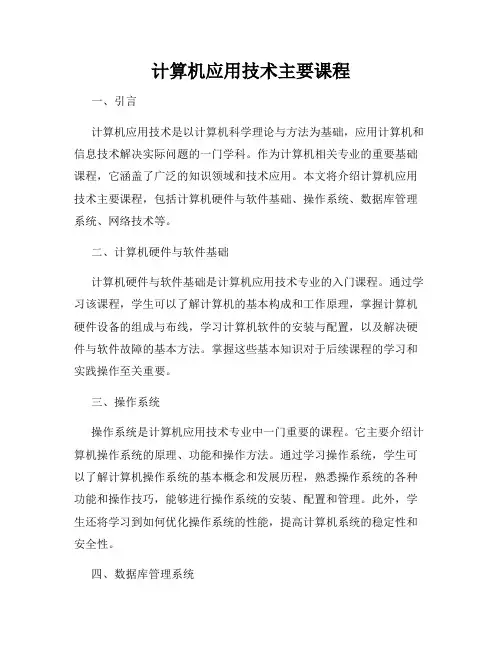 计算机应用技术主要课程

一、引言

计算机应用技术是以计算机科学理论与方法为基础，应用计算机和信息技术解决实际问题的一门学科。作为计算机相关专业的重要基础课程，它涵盖了广泛的知识领域和技术应用。本文将介绍计算机应用技术主要课程，包括计算机硬件与软件基础、操作系统、数据库管理系统、网络技术等。

二、计算机硬件与软件基础

计算机硬件与软件基础是计算机应用技术专业的入门课程。通过学习该课程，学生可以了解计算机的基本构成和工作原理，掌握计算机硬件设备的组成与布线，学习计算机软件的安装与配置，以及解决硬件与软件故障的基本方法。掌握这些基本知识对于后续课程的学习和实践操作至关重要。

三、操作系统

操作系统是计算机应用技术专业中一门重要的课程。它主要介绍计算机操作系统的原理、功能和操作方法。通过学习操作系统，学生可以了解计算机操作系统的基本概念和发展历程，熟悉操作系统的各种功能和操作技巧，能够进行操作系统的安装、配置和管理。此外，学生还将学习到如何优化操作系统的性能，提高计算机系统的稳定性和安全性。

四、数据库管理系统